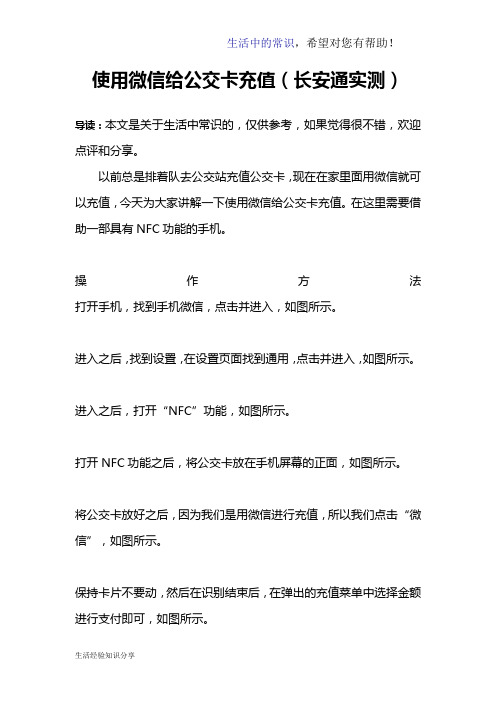 生活中的常识，希望对您有帮助！

使用微信给公交卡充值（长安通实测）

导读：本文是关于生活中常识的，仅供参考，如果觉得很不错，欢迎点评和分享。

以前总是排着队去公交站充值公交卡，现在在家里面用微信就可以充值，今天为大家讲解一下使用微信给公交卡充值。在这里需要借助一部具有 NFC 功能的手机。

操作方法

打开手机，找到手机微信，点击并进入，如图所示。

进入之后，找到设置，在设置页面找到通用，点击并进入，如图所示。

进入之后，打开“NFC”功能，如图所示。

打开 NFC 功能之后，将公交卡放在手机屏幕的正面，如图所示。

将公交卡放好之后，因为我们是用微信进行充值，所以我们点击“微信”，如图所示。

保持卡片不要动，然后在识别结束后，在弹出的充值菜单中选择金额进行支付即可，如图所示。

生活经验知识分享